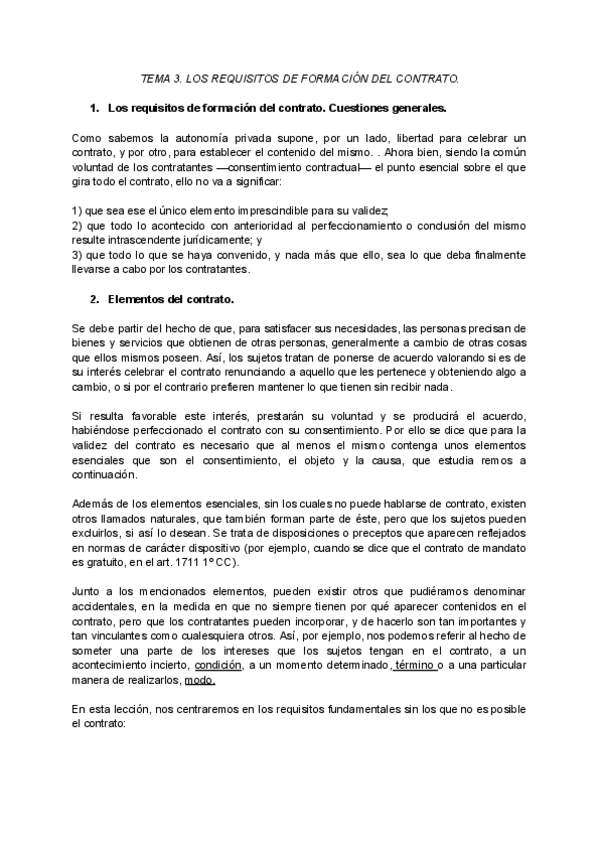 TEMA 3. LOS REQUISITOS DE FORMACIÓN DEL CONTRATO.

1. Los requisitos de formación del contrato. Cuestiones generales.

Como sabemos la autonomía privada supone, por un lado, libertad para celebrar un contrato, y por otro, para establecer el contenido del mismo. . Ahora bien, siendo la común voluntad de los contratantes —consentimiento contractual— el punto esencial sobre el que gira todo el contrato, ello no va a significar:

1) que sea ese el único elemento imprescindible para su validez;
2) que todo lo acontecido con anterioridad al perfeccionamiento o conclusión del mismo resulte intrascendente jurídicamente; y
3) que todo lo que se haya convenido, y nada más que ello, sea lo que deba finalmente llevarse a cabo por los contratantes.

2. Elementos del contrato.

Se debe partir del hecho de que, para satisfacer sus necesidades, las personas precisan de bienes y servicios que obtienen de otras personas, generalmente a cambio de otras cosas que ellos mismos poseen. Así, los sujetos tratan de ponerse de acuerdo valorando si es de su interés celebrar el contrato renunciando a aquello que les pertenece y obteniendo algo a cambio, o si por el contrario prefieren mantener lo que tienen sin recibir nada.

Si resulta favorable este interés, prestarán su voluntad y se producirá el acuerdo, habiéndose perfeccionado el contrato con su consentimiento. Por ello se dice que para la validez del contrato es necesario que al menos el mismo contenga unos elementos esenciales que son el consentimiento, el objeto y la causa, que estudia remos a continuación.

Además de los elementos esenciales, sin los cuales no puede hablarse de contrato, existen otros llamados naturales, que también forman parte de éste, pero que los sujetos pueden excluirlos, si así lo desean. Se trata de disposiciones o preceptos que aparecen reflejados en normas de carácter dispositivo (por ejemplo, cuando se dice que el contrato de mandato es gratuito, en el art. 1711 1º CC).

Junto a los mencionados elementos, pueden existir otros que pudiéramos denominar accidentales, en la medida en que no siempre tienen por qué aparecer contenidos en el contrato, pero que los contratantes pueden incorporar, y de hacerlo son tan importantes y tan vinculantes como cualesquiera otros. Así, por ejemplo, nos podemos referir al hecho de someter una parte de los intereses que los sujetos tengan en el contrato, a un acontecimiento incierto, condición, a un momento determinado, término o a una particular manera de realizarlos, modo.

En esta lección, nos centraremos en los requisitos fundamentales sin los que no es posible el contrato: